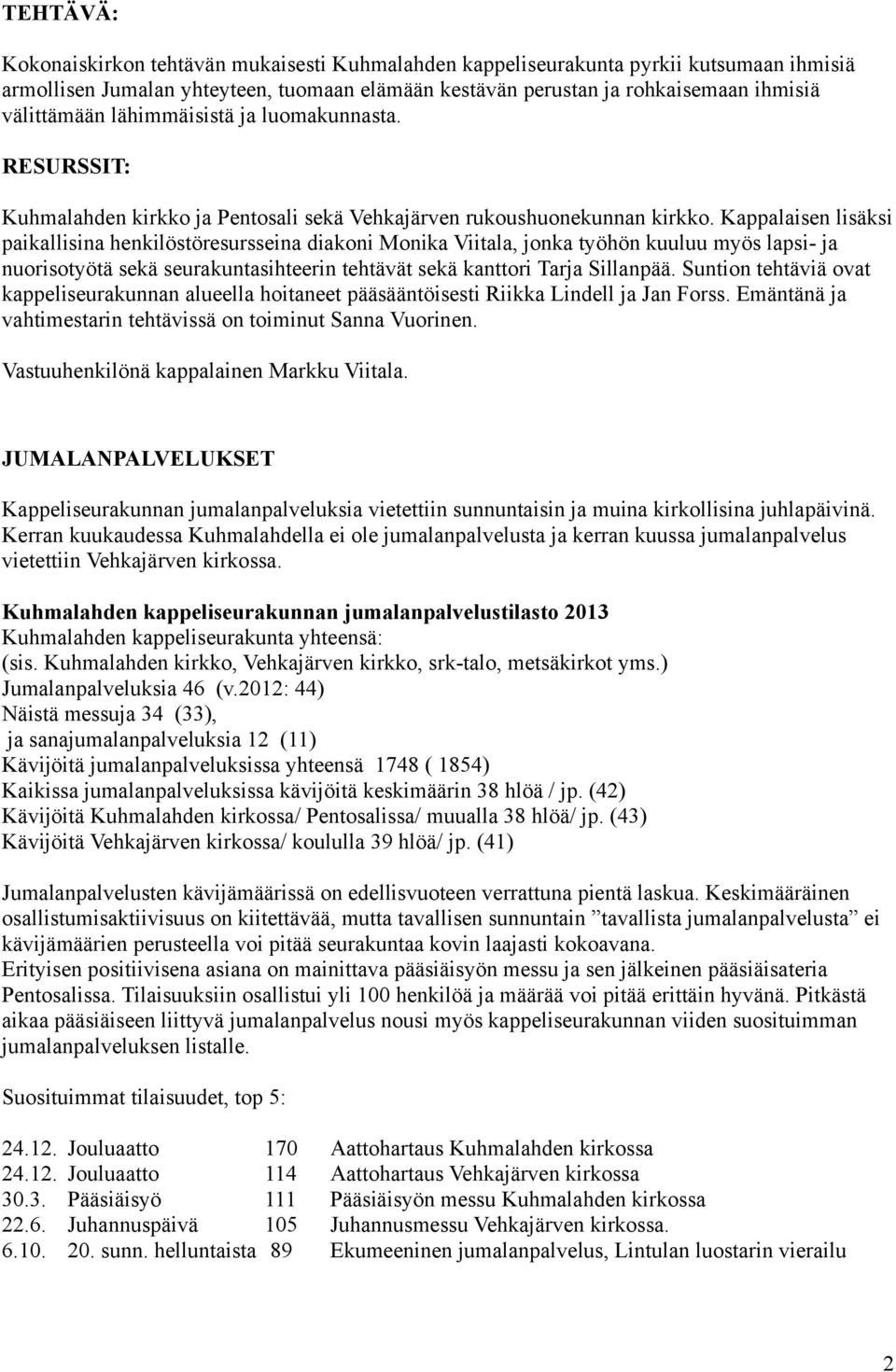 TEHTÄVÄ:

Kokonaiskirkon tehtävän mukaisesti Kuhmalahden kappeliseurakunta pyrkii kutsumaan ihmisiä armollisen Jumalan yhteyteen, tuomaan elämään kestävän perustan ja rohkaisemaan ihmisiä välittämään lähimmäisistä ja luomakunnasta.

RESURSSIT:

Kuhmalahden kirkko ja Pentosali sekä Vehkajärven rukoushuonekunnan kirkko. Kappalaisen lisäksi paikallisina henkilöstöresursseina diakoni Monika Viitala, jonka työhön kuuluu myös lapsi- ja nuorisotyötä sekä seurakuntasihteerin tehtävät sekä kanttori Tarja Sillanpää. Suntion tehtäviä ovat kappeliseurakunnan alueella hoitaneet pääsääntöisesti Riikka Lindell ja Jan Forss. Emäntänä ja vahtimestarin tehtävissä on toiminut Sanna Vuorinen.

Vastuuhenkilönä kappalainen Markku Viitala.

JUMALANPALVELUKSET

Kappeliseurakunnan jumalanpalveluksia vietettiin sunnuntaisin ja muina kirkollisina juhlapäivinä. Kerran kuukaudessa Kuhmalahdella ei ole jumalanpalvelusta ja kerran kuussa jumalanpalvelus vietettiin Vehkajärven kirkossa.

Kuhmalahden kappeliseurakunnan jumalanpalvelustilasto 2013
Kuhmalahden kappeliseurakunta yhteensä:
(sis. Kuhmalahden kirkko, Vehkajärven kirkko, srk-talo, metsäkirkot yms.)
Jumalanpalveluksia 46 (v.2012: 44)
Näistä messuja 34 (33),
ja sanajumalanpalveluksia 12 (11)
Kävijöitä jumalanpalveluksissa yhteensä 1748 ( 1854)
Kaikissa jumalanpalveluksissa kävijöitä keskimäärin 38 hlöä / jp. (42)
Kävijöitä Kuhmalahden kirkossa/ Pentosalissa/ muualla 38 hlöä/ jp. (43)
Kävijöitä Vehkajärven kirkossa/ koululla 39 hlöä/ jp. (41)

Jumalanpalvelusten kävijämäärissä on edellisvuoteen verrattuna pientä laskua. Keskimääräinen osallistumisaktiivisuus on kiitettävää, mutta tavallisen sunnuntain ”tavallista jumalanpalvelusta” ei kävijämäärien perusteella voi pitää seurakuntaa kovin laajasti kokoavana.
Erityisen positiivisena asiana on mainittava pääsiäisyön messu ja sen jälkeinen pääsiäisateria Pentosalissa. Tilaisuuksiin osallistui yli 100 henkilöä ja määrää voi pitää erittäin hyvänä. Pitkästä aikaa pääsiäiseen liittyvä jumalanpalvelus nousi myös kappeliseurakunnan viiden suosituimman jumalanpalveluksen listalle.

Suosituimmat tilaisuudet, top 5:

| | | | |
|---|---|---|---|
| 24.12. | Jouluaatto | 170 | Aattohartaus Kuhmalahden kirkossa |
| 24.12. | Jouluaatto | 114 | Aattohartaus Vehkajärven kirkossa |
| 30.3. | Pääsiäisyö | 111 | Pääsiäisyön messu Kuhmalahden kirkossa |
| 22.6. | Juhannuspäivä | 105 | Juhannusmessu Vehkajärven kirkossa. |
| 6.10. | 20. sunn. helluntaista | 89 | Ekumeeninen jumalanpalvelus, Lintulan luostarin vierailu |

2